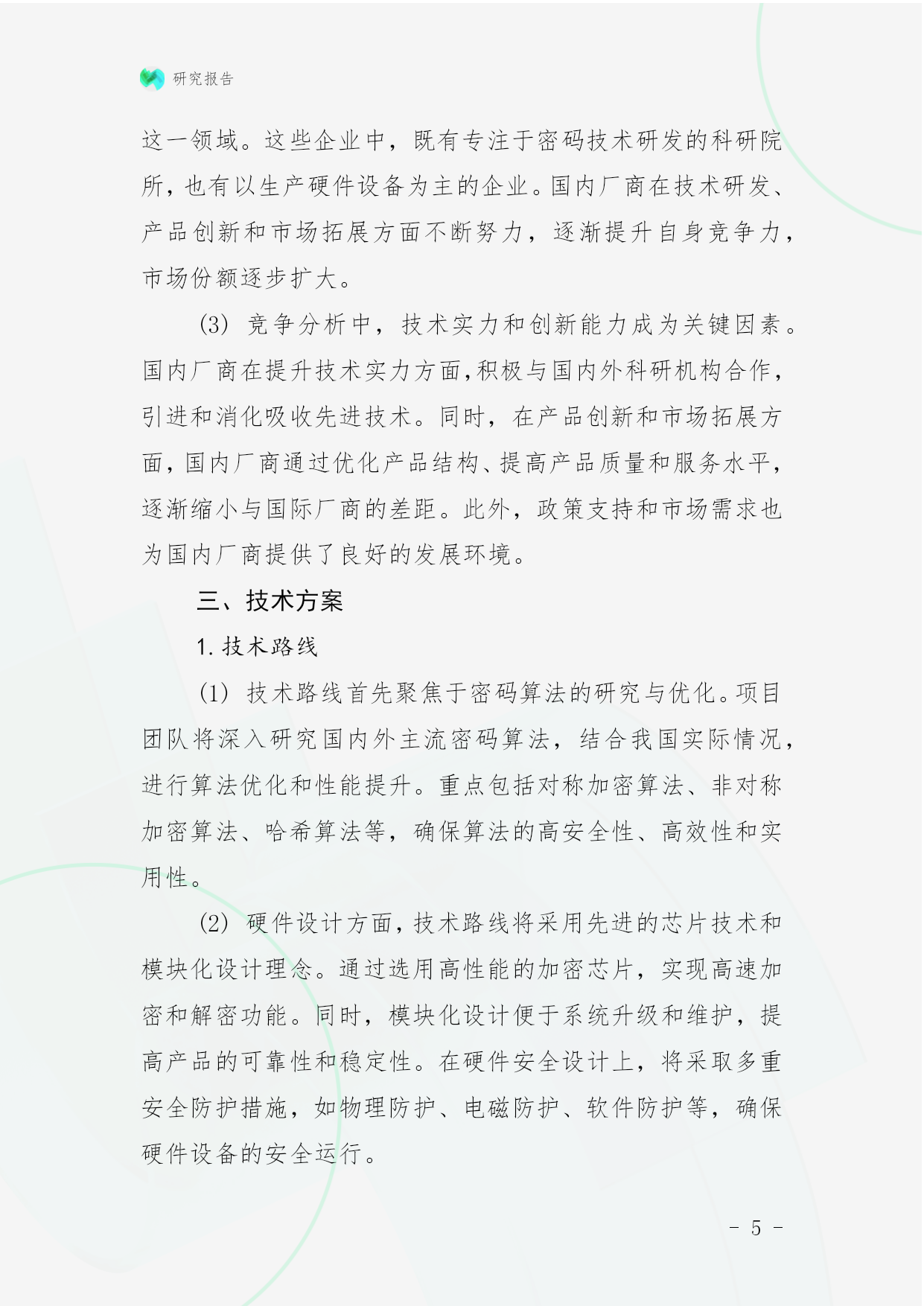 研究报告

这一领域。这些企业中，既有专注于密码技术研发的科研院所，也有以生产硬件设备为主的企业。国内厂商在技术研发、产品创新和市场拓展方面不断努力，逐渐提升自身竞争力，市场份额逐步扩大。

(3) 竞争分析中，技术实力和创新能力成为关键因素。国内厂商在提升技术实力方面,积极与国内外科研机构合作，引进和消化吸收先进技术。同时，在产品创新和市场拓展方面，国内厂商通过优化产品结构、提高产品质量和服务水平，逐渐缩小与国际厂商的差距。此外，政策支持和市场需求也为国内厂商提供了良好的发展环境。

三、技术方案

1. 技术路线

(1) 技术路线首先聚焦于密码算法的研究与优化。项目团队将深入研究国内外主流密码算法，结合我国实际情况，进行算法优化和性能提升。重点包括对称加密算法、非对称加密算法、哈希算法等，确保算法的高安全性、高效性和实用性。

(2) 硬件设计方面，技术路线将采用先进的芯片技术和模块化设计理念。通过选用高性能的加密芯片，实现高速加密和解密功能。同时，模块化设计便于系统升级和维护，提高产品的可靠性和稳定性。在硬件安全设计上，将采取多重安全防护措施，如物理防护、电磁防护、软件防护等，确保硬件设备的安全运行。

- 5 -